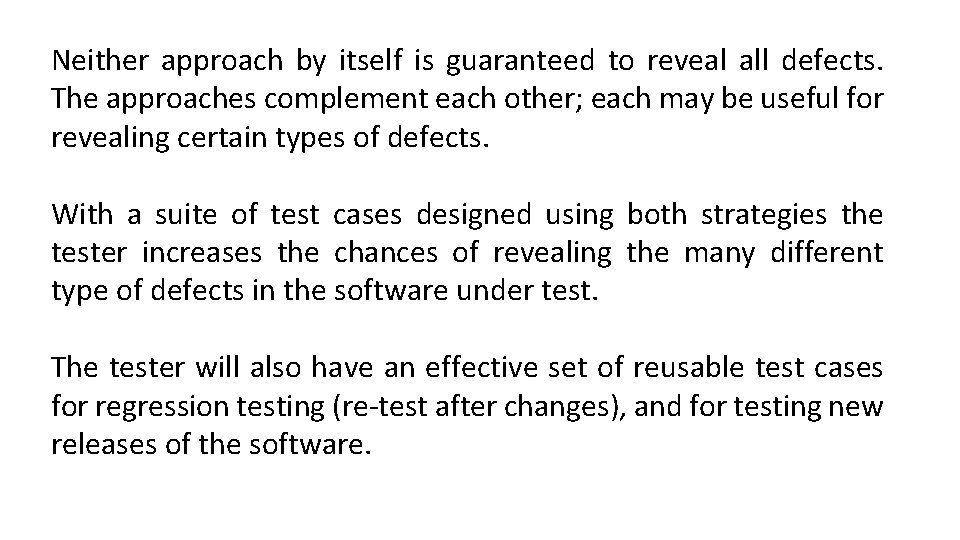 Neither approach by itself is guaranteed to reveal all defects. The approaches complement each other; each may be useful for revealing certain types of defects.

With a suite of test cases designed using both strategies the tester increases the chances of revealing the many different type of defects in the software under test.

The tester will also have an effective set of reusable test cases for regression testing (re-test after changes), and for testing new releases of the software.